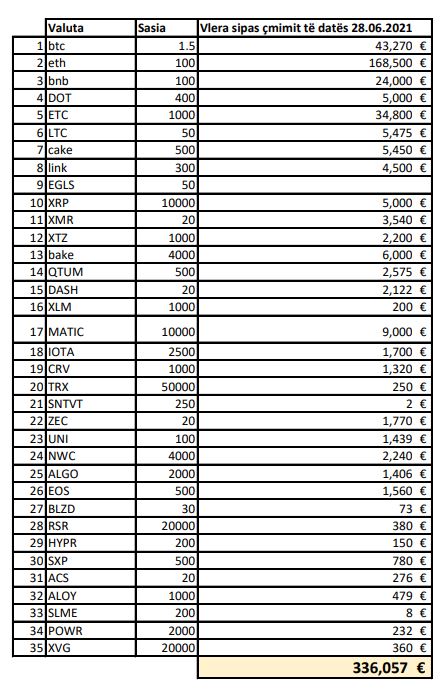 |  | Valuta | Sasia | Vlera sipas çmimit të datës 28.06.2021 |
|---|---|---|---|
| 1 | btc | 1.5 | 43,270 € |
| 2 | eth | 100 | 168,500 € |
| 3 | bnb | 100 | 24,000 € |
| 4 | DOT | 400 | 5,000 € |
| 5 | ETC | 1000 | 34,800 € |
| 6 | LTC | 50 | 5,475 € |
| 7 | cake | 500 | 5,450 € |
| 8 | link | 300 | 4,500 € |
| 9 | EGLS | 50 |  |
| 10 | XRP | 10000 | 5,000 € |
| 11 | XMR | 20 | 3,540 € |
| 12 | XTZ | 1000 | 2,200 € |
| 13 | bake | 4000 | 6,000 € |
| 14 | QTUM | 500 | 2,575 € |
| 15 | DASH | 20 | 2,122 € |
| 16 | XLM | 1000 | 200 € |
| 17 | MATIC | 10000 | 9,000 € |
| 18 | IOTA | 2500 | 1,700 € |
| 19 | CRV | 1000 | 1,320 € |
| 20 | TRX | 50000 | 250 € |
| 21 | SNTVT | 250 | 2 € |
| 22 | ZEC | 20 | 1,770 € |
| 23 | UNI | 100 | 1,439 € |
| 24 | NWC | 4000 | 2,240 € |
| 25 | ALGO | 2000 | 1,406 € |
| 26 | EOS | 500 | 1,560 € |
| 27 | BLZD | 30 | 73 € |
| 28 | RSR | 20000 | 380 € |
| 29 | HYPR | 200 | 150 € |
| 30 | SXP | 500 | 780 € |
| 31 | ACS | 20 | 276 € |
| 32 | ALOY | 1000 | 479 € |
| 33 | SLME | 200 | 8 € |
| 34 | POWR | 2000 | 232 € |
| 35 | XVG | 20000 | 360 € |
|  |  |  | 336,057 € |